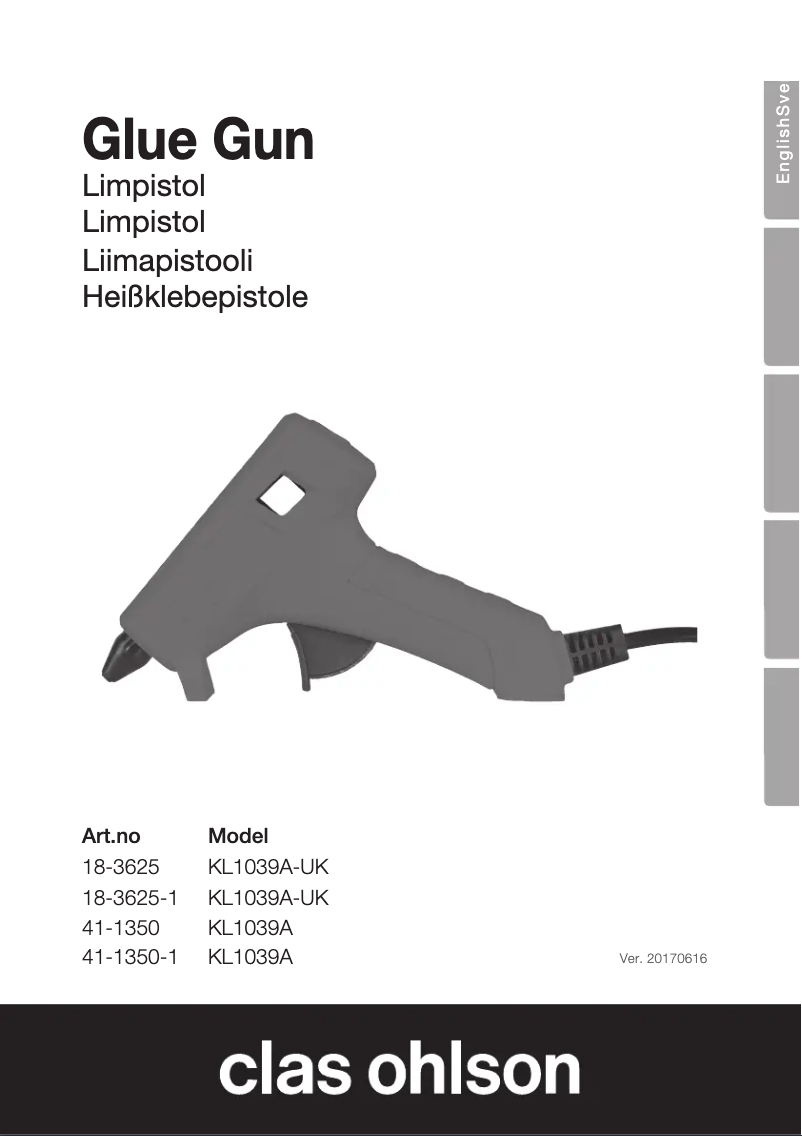 Glue Gun
Limpistol
Limpistol
Liimapistooli
Heißklebepistole

EnglishSve

| Art.no | Model |
|---|---|
| 18-3625 | KL1039A-UK |
| 18-3625-1 | KL1039A-UK |
| 41-1350 | KL1039A |
| 41-1350-1 | KL1039A |

Ver. 20170616

clas ohlson